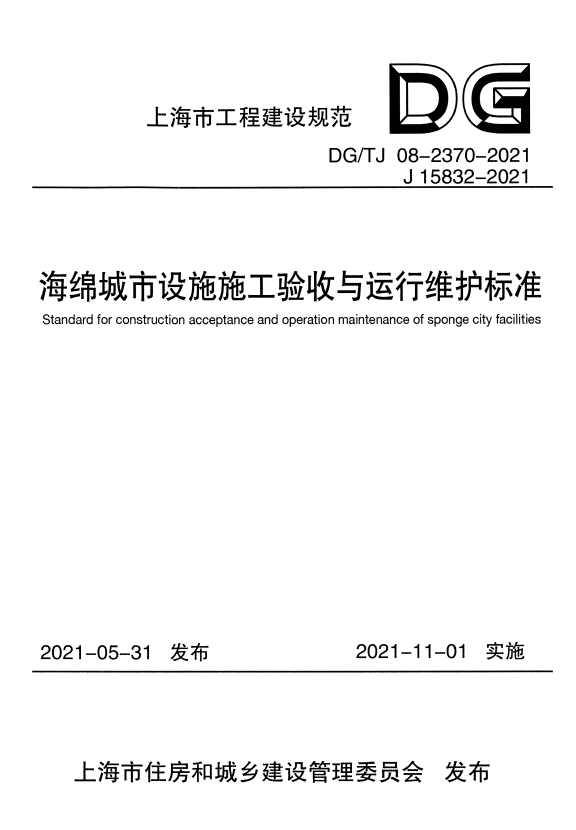 上海市工程建设规范

DG

DG/TJ 08-2370-2021
J 15832-2021

海绵城市设施施工验收与运行维护标准

Standard for construction acceptance and operation maintenance of sponge city facilities

2021-05-31 发布

2021-11-01 实施

上海市住房和城乡建设管理委员会 发布